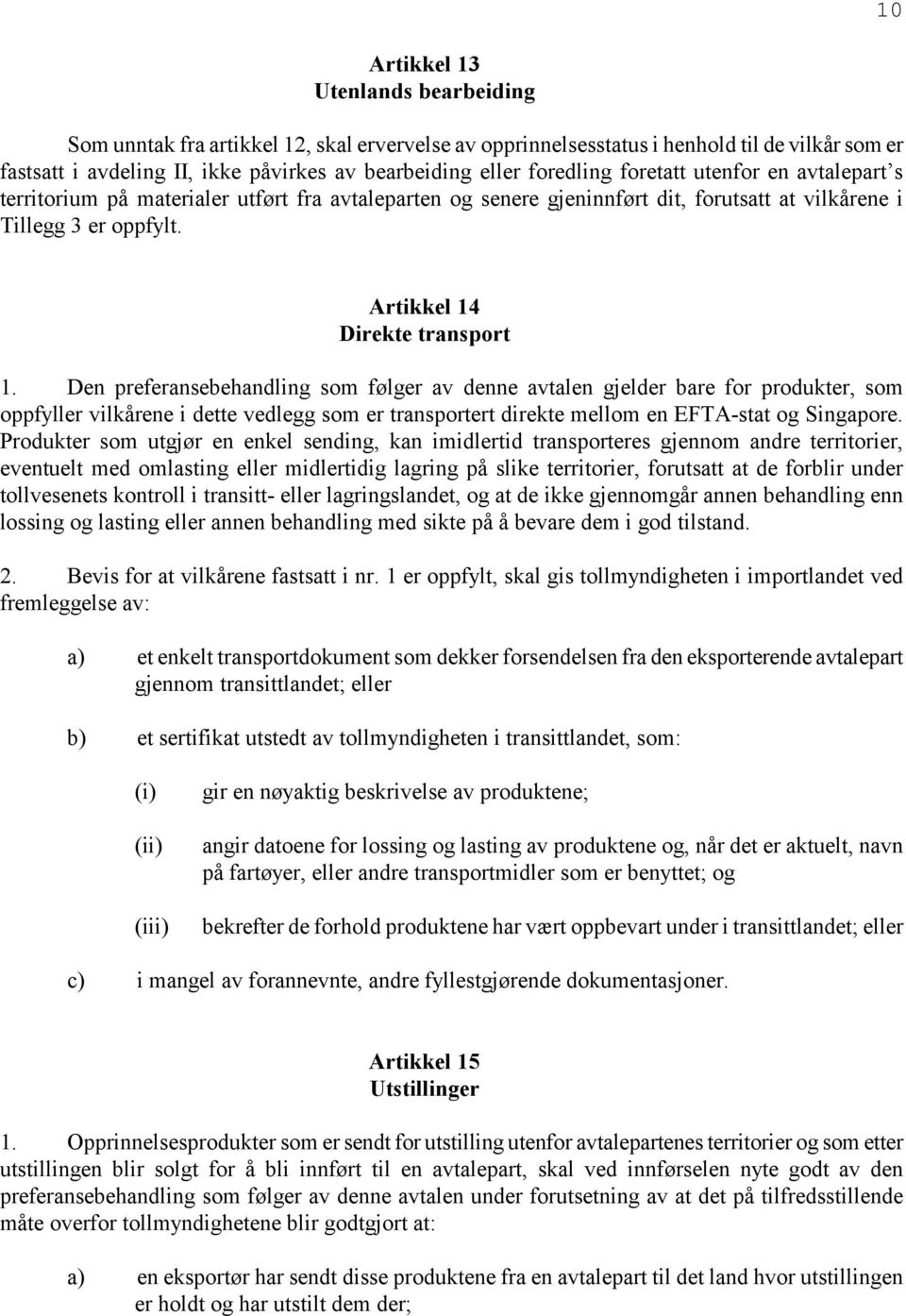 10

Artikkel 13
Utenlands bearbeiding

Som unntak fra artikkel 12, skal ervervelse av opprinnelsesstatus i henhold til de vilkår som er fastsatt i avdeling II, ikke påvirkes av bearbeiding eller foredling foretatt utenfor en avtalepart's territorium på materialer utført fra avtaleparten og senere gjeninnført dit, forutsatt at vilkårene i Tillegg 3 er oppfylt.

Artikkel 14
Direkte transport

1. Den preferansebehandling som følger av denne avtalen gjelder bare for produkter, som oppfyller vilkårene i dette vedlegg som er transportert direkte mellom en EFTA-stat og Singapore. Produkter som utgjør en enkel sending, kan imidlertid transporteres gjennom andre territorier, eventuelt med omlasting eller midlertidig lagring på slike territorier, forutsatt at de forblir under tollvesenets kontroll i transitt- eller lagringslandet, og at de ikke gjennomgår annen behandling enn lossing og lasting eller annen behandling med sikte på å bevare dem i god tilstand.

2. Bevis for at vilkårene fastsatt i nr. 1 er oppfylt, skal gis tollmyndigheten i importlandet ved fremleggelse av:

a) et enkelt transportdokument som dekker forsendelsen fra den eksporterende avtalepart gjennom transittlandet; eller

b) et sertifikat utstedt av tollmyndigheten i transittlandet, som:

(i) gir en nøyaktig beskrivelse av produktene;

(ii) angir datoene for lossing og lasting av produktene og, når det er aktuelt, navn på fartøyer, eller andre transportmidler som er benyttet; og

(iii) bekrefter de forhold produktene har vært oppbevart under i transittlandet; eller

c) i mangel av forannevnte, andre fyllestgjørende dokumentasjoner.

Artikkel 15
Utstillinger

1. Opprinnelsesprodukter som er sendt for utstilling utenfor avtalepartenes territorier og som etter utstillingen blir solgt for å bli innført til en avtalepart, skal ved innførselen nyte godt av den preferansebehandling som følger av denne avtalen under forutsetning av at det på tilfredsstillende måte overfor tollmyndighetene blir godtgjort at:

a) en eksportør har sendt disse produktene fra en avtalepart til det land hvor utstillingen er holdt og har utstilt dem der;